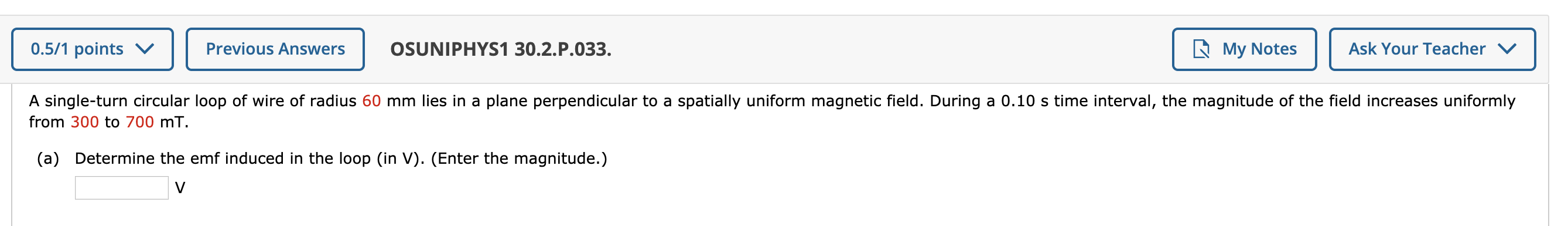 0.5/1 points

Previous Answers

OSUNIPHYS1 30.2.P.033.

My Notes

Ask Your Teacher

A single-turn circular loop of wire of radius 60 mm lies in a plane perpendicular to a spatially uniform magnetic field. During a 0.10 s time interval, the magnitude of the field increases uniformly from 300 to 700 mT.

(a) Determine the emf induced in the loop (in V). (Enter the magnitude.)

V